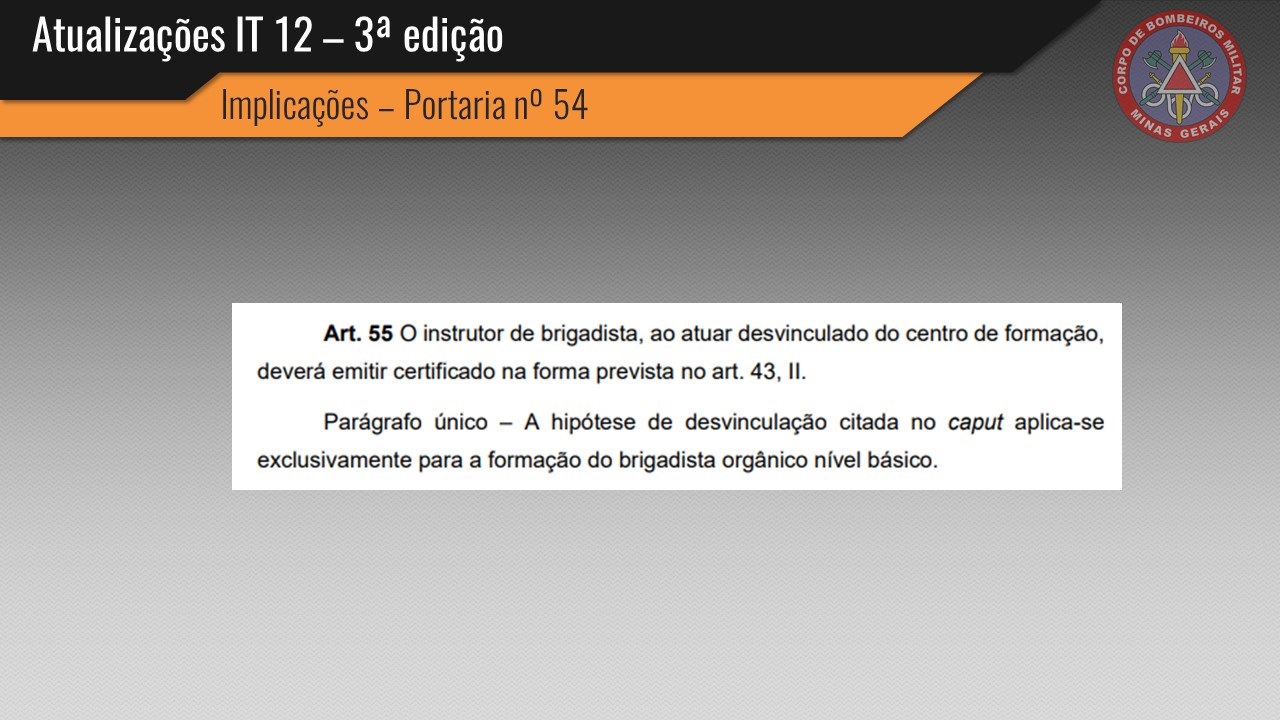 Atualizações IT 12 – 3ª edição

Implicações – Portaria nº 54

CORPO DE BOMBEIROS MILITAR
MINAS GERAIS

Art. 55 O instrutor de brigadista, ao atuar desvinculado do centro de formação, deverá emitir certificado na forma prevista no art. 43, II.

Parágrafo único – A hipótese de desvinculação citada no caput aplica-se exclusivamente para a formação do brigadista orgânico nível básico.